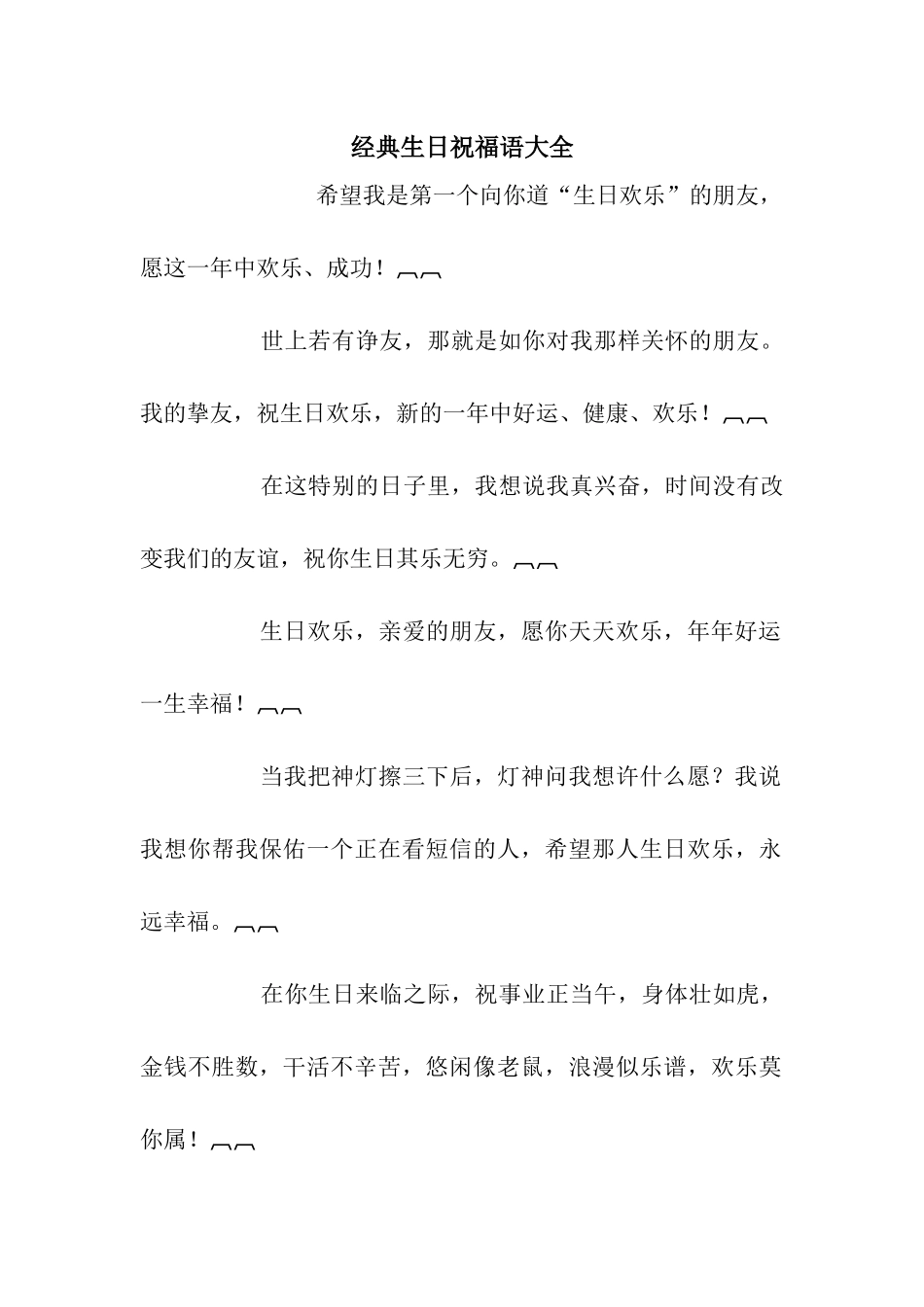 经典生日祝福语大全

希望我是第一个向你道“生日欢乐”的朋友，愿这一年中欢乐、成功！︹︹

世上若有诤友，那就是如你对我那样关怀的朋友。我的挚友，祝生日欢乐，新的一年中好运、健康、欢乐！︹︹

在这特别的日子里，我想说我真兴奋，时间没有改变我们的友谊，祝你生日其乐无穷。︹︹

生日欢乐，亲爱的朋友，愿你天天欢乐，年年好运一生幸福！︹︹

当我把神灯擦三下后，灯神问我想许什么愿？我说我想你帮我保佑一个正在看短信的人，希望那人生日欢乐，永远幸福。︹︹

在你生日来临之际，祝事业正当午，身体壮如虎，金钱不胜数，干活不辛苦，悠闲像老鼠，浪漫似乐谱，欢乐莫你属！︹︹